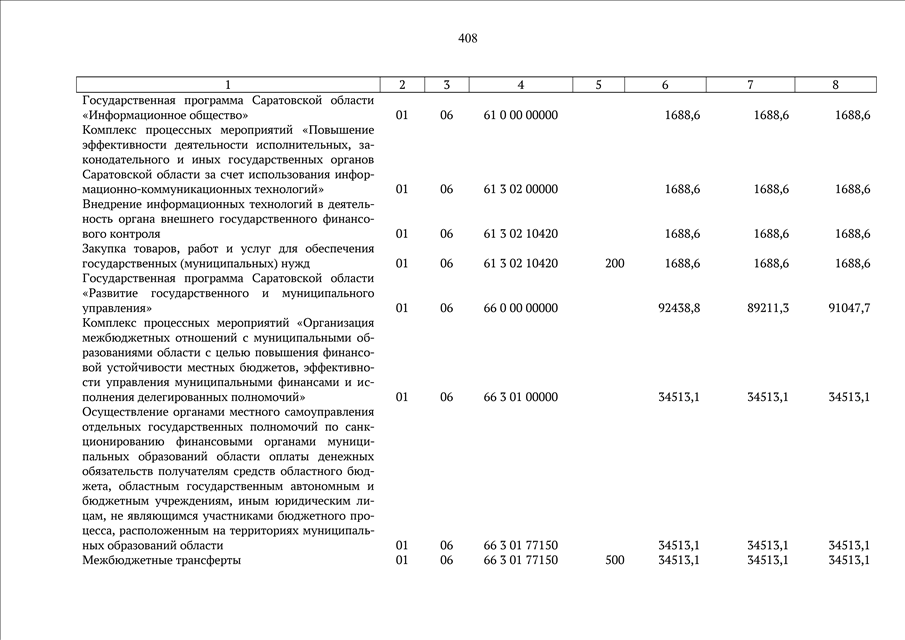 408

| 1 | 2 | 3 | 4 | 5 | 6 | 7 | 8 |
|---|---|---|---|---|---|---|---|
| Государственная программа Саратовской области «Информационное общество» | 01 | 06 | 61 0 00 00000 | | 1688,6 | 1688,6 | 1688,6 |
| Комплекс процессных мероприятий «Повышение эффективности деятельности исполнительных, законодательного и иных государственных органов Саратовской области за счет использования информационно-коммуникационных технологий» | 01 | 06 | 61 3 02 00000 | | 1688,6 | 1688,6 | 1688,6 |
| Внедрение информационных технологий в деятельность органа внешнего государственного финансового контроля | 01 | 06 | 61 3 02 10420 | | 1688,6 | 1688,6 | 1688,6 |
| Закупка товаров, работ и услуг для обеспечения государственных (муниципальных) нужд | 01 | 06 | 61 3 02 10420 | 200 | 1688,6 | 1688,6 | 1688,6 |
| Государственная программа Саратовской области «Развитие государственного и муниципального управления» | 01 | 06 | 66 0 00 00000 | | 92438,8 | 89211,3 | 91047,7 |
| Комплекс процессных мероприятий «Организация межбюджетных отношений с муниципальными образованиями области с целью повышения финансовой устойчивости местных бюджетов, эффективности управления муниципальными финансами и исполнения делегированных полномочий» | 01 | 06 | 66 3 01 00000 | | 34513,1 | 34513,1 | 34513,1 |
| Осуществление органами местного самоуправления отдельных государственных полномочий по санкционированию финансовыми органами муниципальных образований области оплаты денежных обязательств получателям средств областного бюджета, областным государственным автономным и бюджетным учреждениям, иным юридическим лицам, не являющимся участниками бюджетного процесса, расположенным на территориях муниципальных образований области | 01 | 06 | 66 3 01 77150 | | 34513,1 | 34513,1 | 34513,1 |
| Межбюджетные трансферты | 01 | 06 | 66 3 01 77150 | 500 | 34513,1 | 34513,1 | 34513,1 |